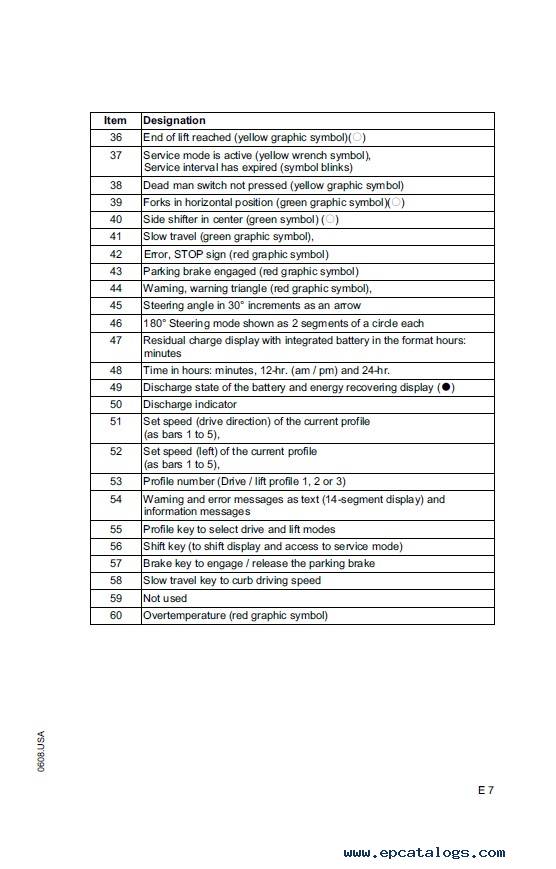 | Item | Designation |
|---|---|
| 36 | End of lift reached (yellow graphic symbol)(○) |
| 37 | Service mode is active (yellow wrench symbol), Service interval has expired (symbol blinks) |
| 38 | Dead man switch not pressed (yellow graphic symbol) |
| 39 | Forks in horizontal position (green graphic symbol)(○) |
| 40 | Side shifter in center (green symbol) (○) |
| 41 | Slow travel (green graphic symbol), |
| 42 | Error, STOP sign (red graphic symbol) |
| 43 | Parking brake engaged (red graphic symbol) |
| 44 | Warning, warning triangle (red graphic symbol), |
| 45 | Steering angle in 30° increments as an arrow |
| 46 | 180° Steering mode shown as 2 segments of a circle each |
| 47 | Residual charge display with integrated battery in the format hours: minutes |
| 48 | Time in hours: minutes, 12-hr. (am / pm) and 24-hr. |
| 49 | Discharge state of the battery and energy recovering display (●) |
| 50 | Discharge indicator |
| 51 | Set speed (drive direction) of the current profile (as bars 1 to 5), |
| 52 | Set speed (left) of the current profile (as bars 1 to 5), |
| 53 | Profile number (Drive / lift profile 1, 2 or 3) |
| 54 | Warning and error messages as text (14-segment display) and information messages |
| 55 | Profile key to select drive and lift modes |
| 56 | Shift key (to shift display and access to service mode) |
| 57 | Brake key to engage / release the parking brake |
| 58 | Slow travel key to curb driving speed |
| 59 | Not used |
| 60 | Overtemperature (red graphic symbol) |

0608.USA

E 7

www.epcatalogs.com